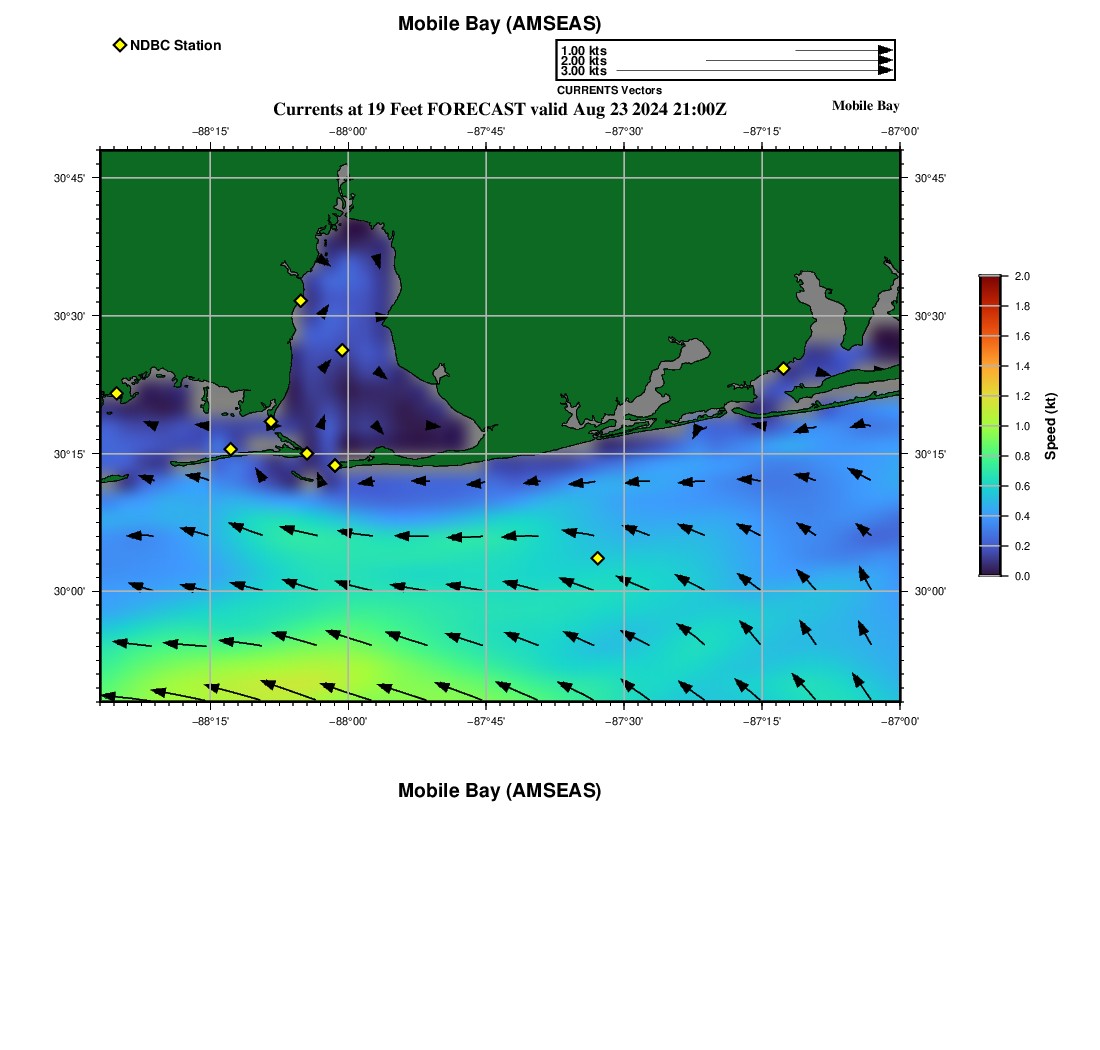 Mobile Bay (AMSEAS)

NDBC Station

1.00 kts
2.00 kts
3.00 kts
CURRENTS Vectors

Currents at 19 Feet FORECAST valid Aug 23 2024 21:00Z

Mobile Bay

−88°15' −88°00' −87°45' −87°30' −87°15' −87°00'

30°45'
30°30'
30°15'
30°00'

30°45'
30°30'
30°15'
30°00'

−88°15' −88°00' −87°45' −87°30' −87°15' −87°00'

2.0
1.8
1.6
1.4
1.2
1.0
0.8
0.6
0.4
0.2
0.0
Speed (kt)

Mobile Bay (AMSEAS)